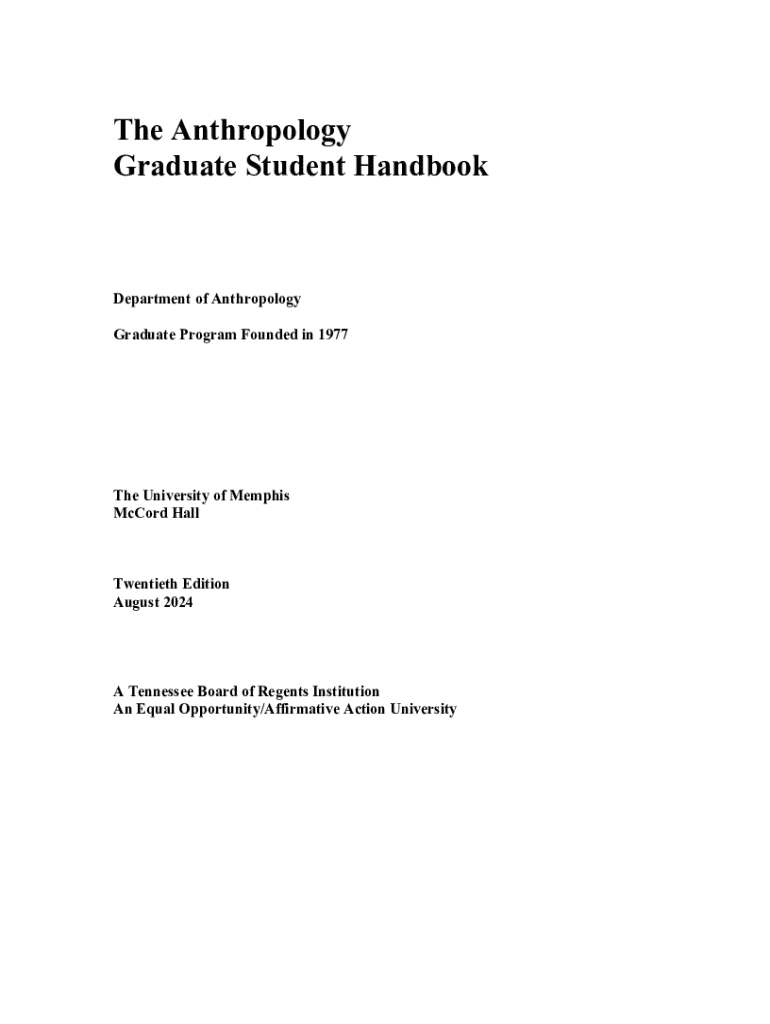 The Anthropology
Graduate Student Handbook

Department of Anthropology

Graduate Program Founded in 1977

The University of Memphis
McCord Hall

Twentieth Edition
August 2024

A Tennessee Board of Regents Institution
An Equal Opportunity/Affirmative Action University